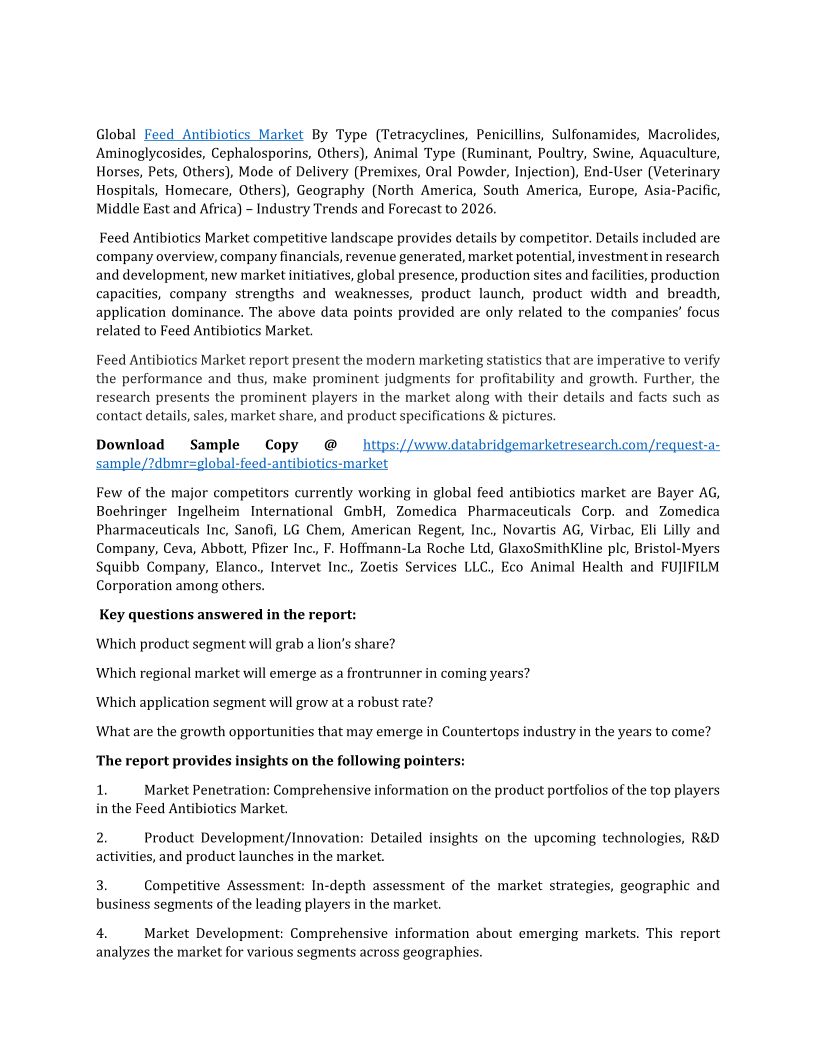 Global Feed Antibiotics Market By Type (Tetracyclines, Penicillins, Sulfonamides, Macrolides, Aminoglycosides, Cephalosporins, Others), Animal Type (Ruminant, Poultry, Swine, Aquaculture, Horses, Pets, Others), Mode of Delivery (Premixes, Oral Powder, Injection), End-User (Veterinary Hospitals, Homecare, Others), Geography (North America, South America, Europe, Asia-Pacific, Middle East and Africa) – Industry Trends and Forecast to 2026.

Feed Antibiotics Market competitive landscape provides details by competitor. Details included are company overview, company financials, revenue generated, market potential, investment in research and development, new market initiatives, global presence, production sites and facilities, production capacities, company strengths and weaknesses, product launch, product width and breadth, application dominance. The above data points provided are only related to the companies' focus related to Feed Antibiotics Market.

Feed Antibiotics Market report present the modern marketing statistics that are imperative to verify the performance and thus, make prominent judgments for profitability and growth. Further, the research presents the prominent players in the market along with their details and facts such as contact details, sales, market share, and product specifications & pictures.

**Download Sample Copy @** https://www.databridgemarketresearch.com/request-a-sample/?dbmr=global-feed-antibiotics-market

Few of the major competitors currently working in global feed antibiotics market are Bayer AG, Boehringer Ingelheim International GmbH, Zomedica Pharmaceuticals Corp. and Zomedica Pharmaceuticals Inc, Sanofi, LG Chem, American Regent, Inc., Novartis AG, Virbac, Eli Lilly and Company, Ceva, Abbott, Pfizer Inc., F. Hoffmann-La Roche Ltd, GlaxoSmithKline plc, Bristol-Myers Squibb Company, Elanco., Intervet Inc., Zoetis Services LLC., Eco Animal Health and FUJIFILM Corporation among others.

**Key questions answered in the report:**

Which product segment will grab a lion's share?

Which regional market will emerge as a frontrunner in coming years?

Which application segment will grow at a robust rate?

What are the growth opportunities that may emerge in Countertops industry in the years to come?

**The report provides insights on the following pointers:**

1. Market Penetration: Comprehensive information on the product portfolios of the top players in the Feed Antibiotics Market.

2. Product Development/Innovation: Detailed insights on the upcoming technologies, R&D activities, and product launches in the market.

3. Competitive Assessment: In-depth assessment of the market strategies, geographic and business segments of the leading players in the market.

4. Market Development: Comprehensive information about emerging markets. This report analyzes the market for various segments across geographies.